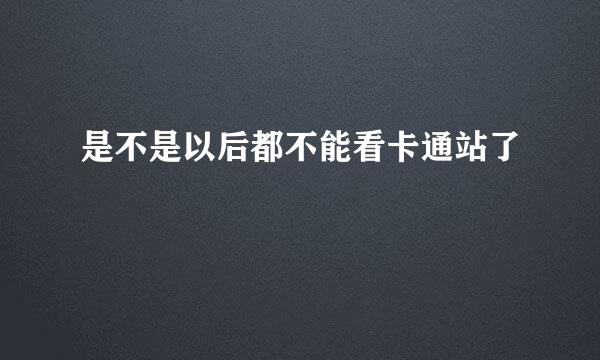 是不是以后都不能看卡通站了